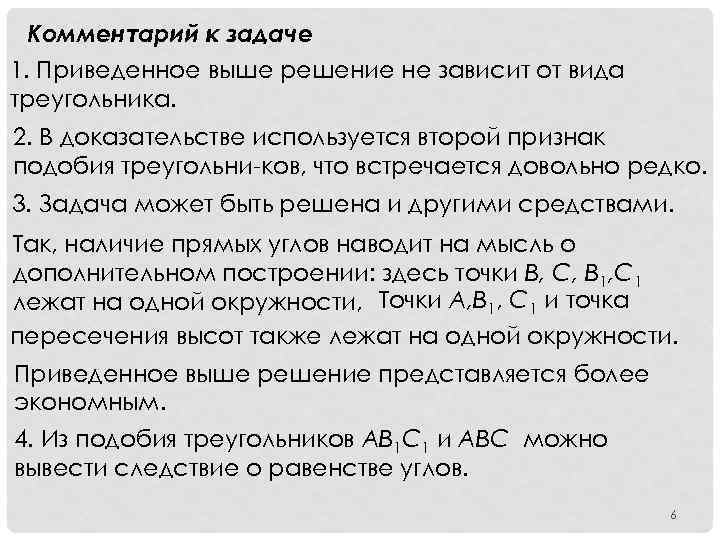 Комментарий к задаче

1. Приведенное выше решение не зависит от вида треугольника.

2. В доказательстве используется второй признак подобия треугольни-ков, что встречается довольно редко.

3. Задача может быть решена и другими средствами.

Так, наличие прямых углов наводит на мысль о дополнительном построении: здесь точки $B$, $C$, $B_1$,$C_1$ лежат на одной окружности, Точки $A$,$B_1$, $C_1$ и точка пересечения высот также лежат на одной окружности.

Приведенное выше решение представляется более экономным.

4. Из подобия треугольников $AB_1C_1$ и $ABC$ можно вывести следствие о равенстве углов.

6